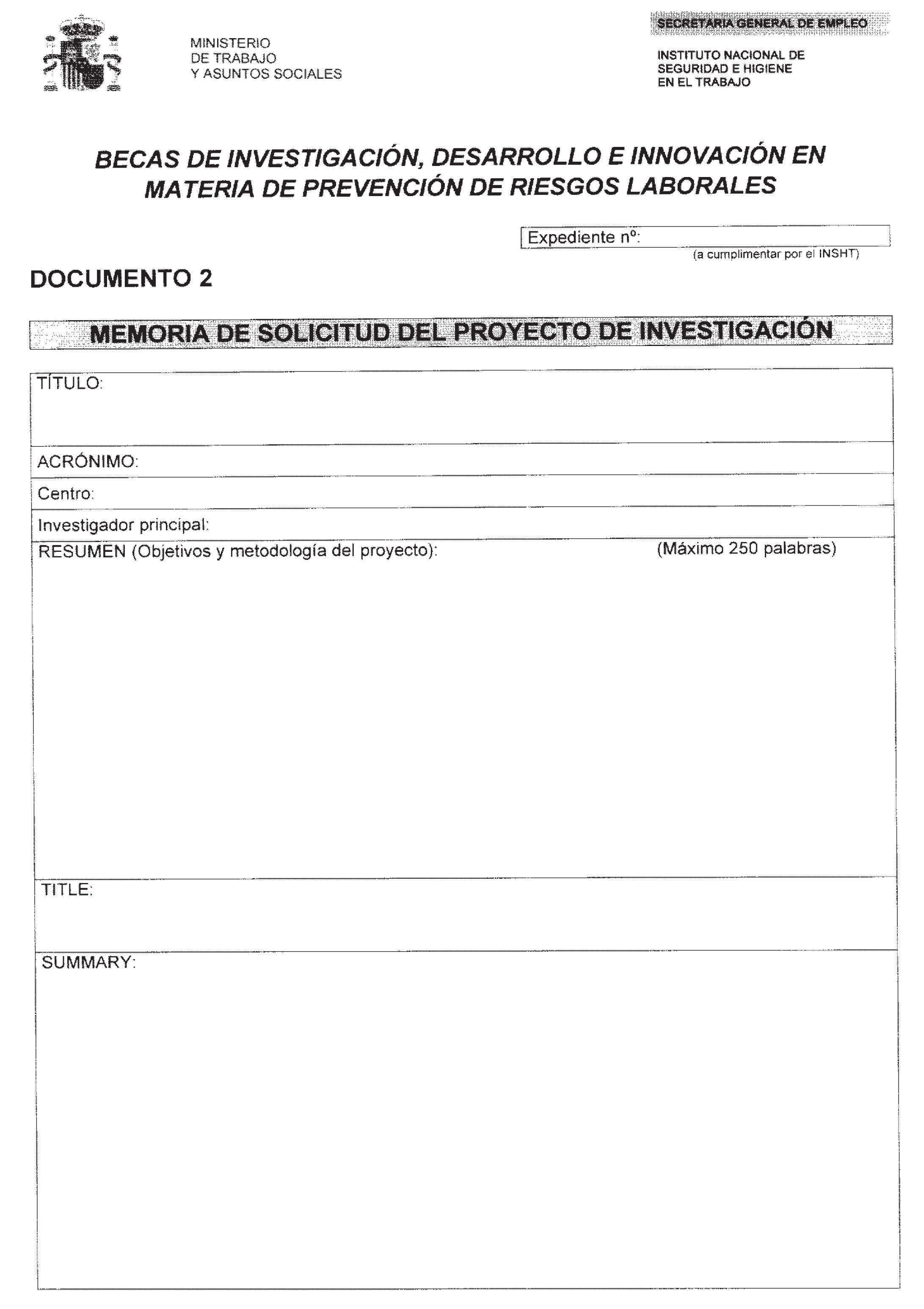 MINISTERIO
DE TRABAJO
Y ASUNTOS SOCIALES

SECRETARIA GENERAL DE EMPLEO

INSTITUTO NACIONAL DE
SEGURIDAD E HIGIENE
EN EL TRABAJO

BECAS DE INVESTIGACIÓN, DESARROLLO E INNOVACIÓN EN MATERIA DE PREVENCIÓN DE RIESGOS LABORALES

Expediente nº:
(a cumplimentar por el INSHT)

DOCUMENTO 2

MEMORIA DE SOLICITUD DEL PROYECTO DE INVESTIGACIÓN

TÍTULO:

ACRÓNIMO:

Centro:

Investigador principal:

RESUMEN (Objetivos y metodología del proyecto): (Máximo 250 palabras)

TITLE:

SUMMARY: